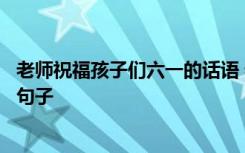 老师祝福孩子们六一的话语句子